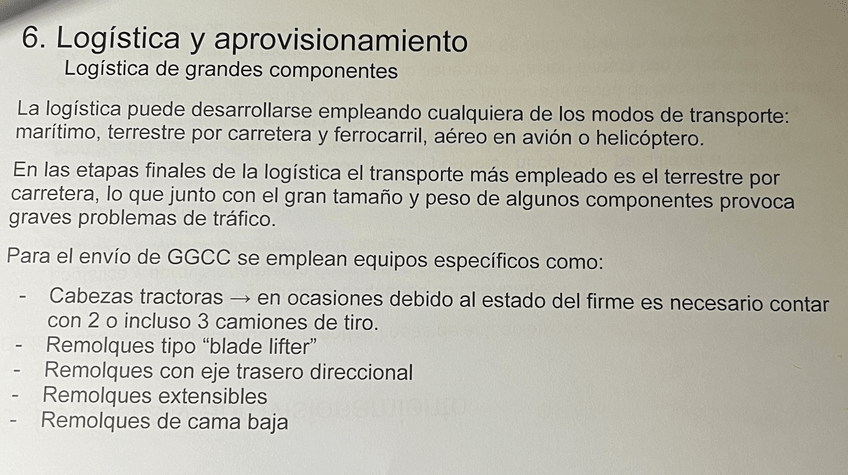 6. Logística y aprovisionamiento
Logística de grandes componentes

La logística puede desarrollarse empleando cualquiera de los modos de transporte: marítimo, terrestre por carretera y ferrocarril, aéreo en avión o helicóptero.

En las etapas finales de la logística el transporte más empleado es el terrestre por carretera, lo que junto con el gran tamaño y peso de algunos componentes provoca graves problemas de tráfico.

Para el envío de GGCC se emplean equipos específicos como:

- Cabezas tractoras → en ocasiones debido al estado del firme es necesario contar con 2 o incluso 3 camiones de tiro.
- Remolques tipo “blade lifter”
- Remolques con eje trasero direccional
- Remolques extensibles
- Remolques de cama baja